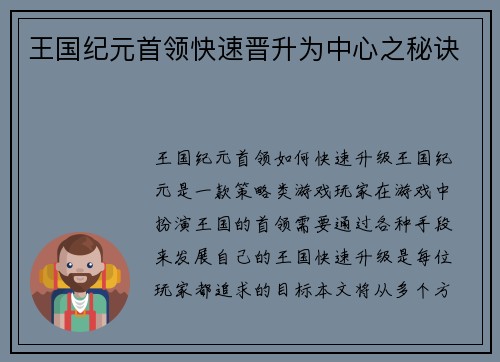 王国纪元首领快速晋升为中心之秘诀

王国纪元首领如何快速升级王国纪元是一款策略类游戏玩家在游戏中扮演王国的首领需要通过各种手段来发展自己的王国快速升级是每位玩家都追求的目标本文将从多个方